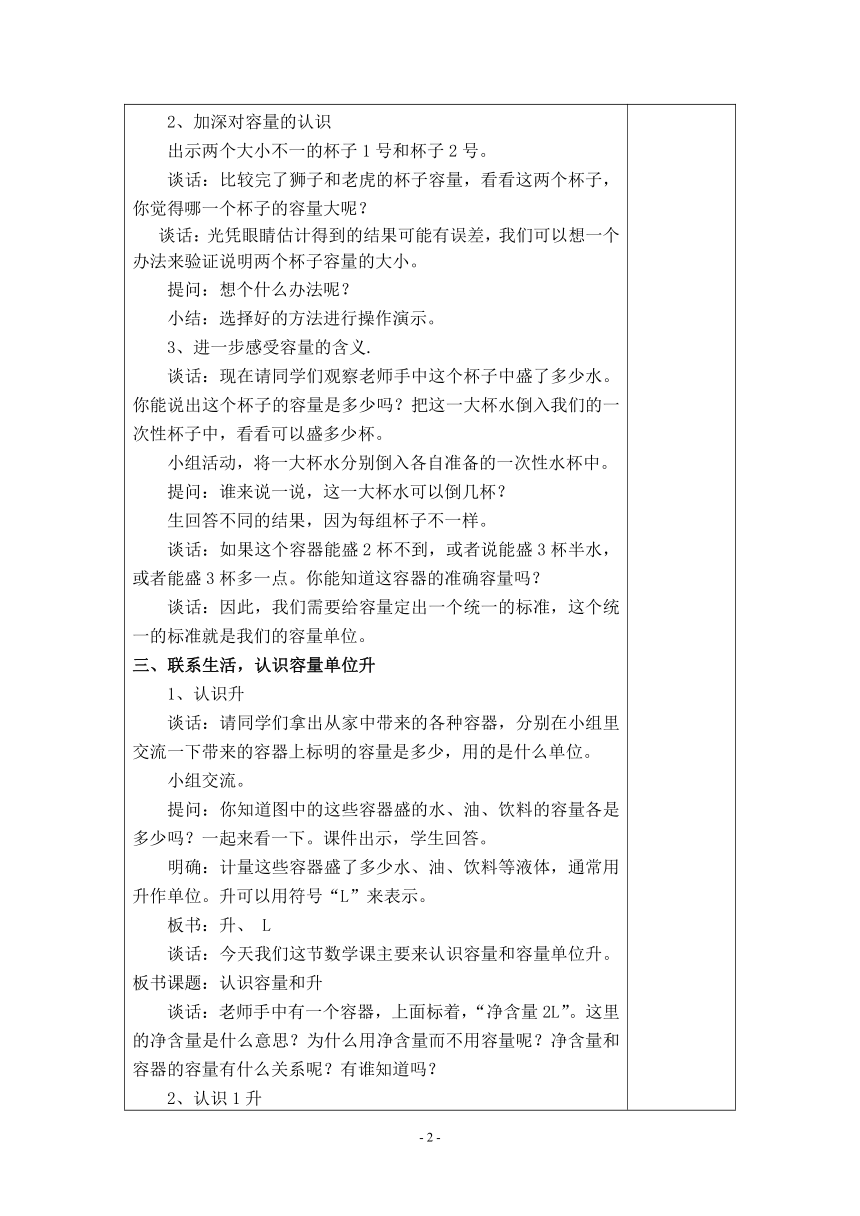 2、加深对容量的认识

出示两个大小不一的杯子 1 号和杯子 2 号。

谈话：比较完了狮子和老虎的杯子容量，看看这两个杯子，你觉得哪一个杯子的容量大呢？

谈话：光凭眼睛估计得到的结果可能有误差，我们可以想一个办法来验证说明两个杯子容量的大小。

提问：想个什么办法呢？

小结：选择好的方法进行操作演示。

3、进一步感受容量的含义.

谈话：现在请同学们观察老师手中这个杯子中盛了多少水。你能说出这个杯子的容量是多少吗？把这一大杯水倒入我们的一次性杯子中，看看可以盛多少杯。

小组活动，将一大杯水分别倒入各自准备的一次性水杯中。

提问：谁来说一说，这一大杯水可以倒几杯？

生回答不同的结果，因为每组杯子不一样。

谈话：如果这个容器能盛 2 杯不到，或者说能盛 3 杯半水，或者能盛 3 杯多一点。你能知道这容器的准确容量吗？

谈话：因此，我们需要给容量定出一个统一的标准，这个统一的标准就是我们的容量单位。

三、联系生活，认识容量单位升

1、认识升

谈话：请同学们拿出从家中带来的各种容器，分别在小组里交流一下带来的容器上标明的容量是多少，用的是什么单位。

小组交流。

提问：你知道图中的这些容器盛的水、油、饮料的容量各是多少吗？一起来看一下。课件出示，学生回答。

明确：计量这些容器盛了多少水、油、饮料等液体，通常用升作单位。升可以用符号“L”来表示。

板书：升、 L

谈话：今天我们这节数学课主要来认识容量和容量单位升。板书课题：认识容量和升

谈话：老师手中有一个容器，上面标着，“净含量 2L”。这里的净含量是什么意思？为什么用净含量而不用容量呢？净含量和容器的容量有什么关系呢？有谁知道吗？

2、认识 1 升

- 2 -